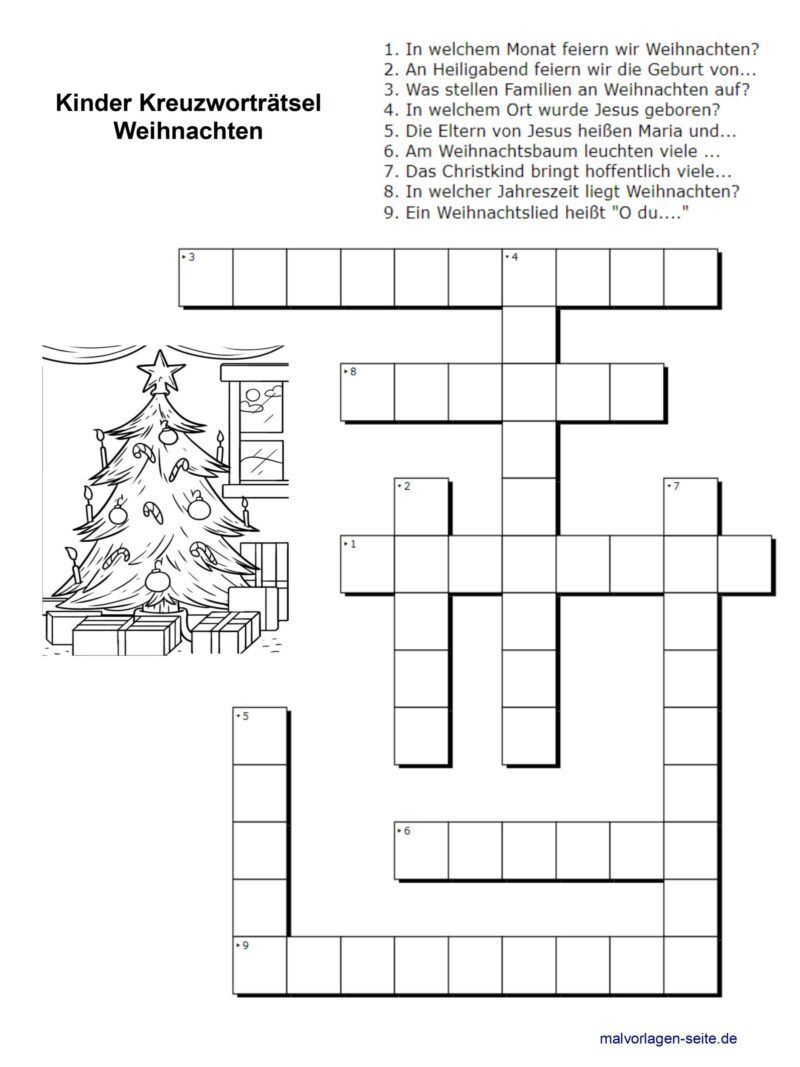 Kinder Kreuzworträtsel
Weihnachten

1. In welchem Monat feiern wir Weihnachten?
2. An Heiligabend feiern wir die Geburt von...
3. Was stellen Familien an Weihnachten auf?
4. In welchem Ort wurde Jesus geboren?
5. Die Eltern von Jesus heißen Maria und...
6. Am Weihnachtsbaum leuchten viele ...
7. Das Christkind bringt hoffentlich viele...
8. In welcher Jahreszeit liegt Weihnachten?
9. Ein Weihnachtslied heißt "O du...."

3
4
8
2
7
1
5
6
9

malvorlagen-seite.de